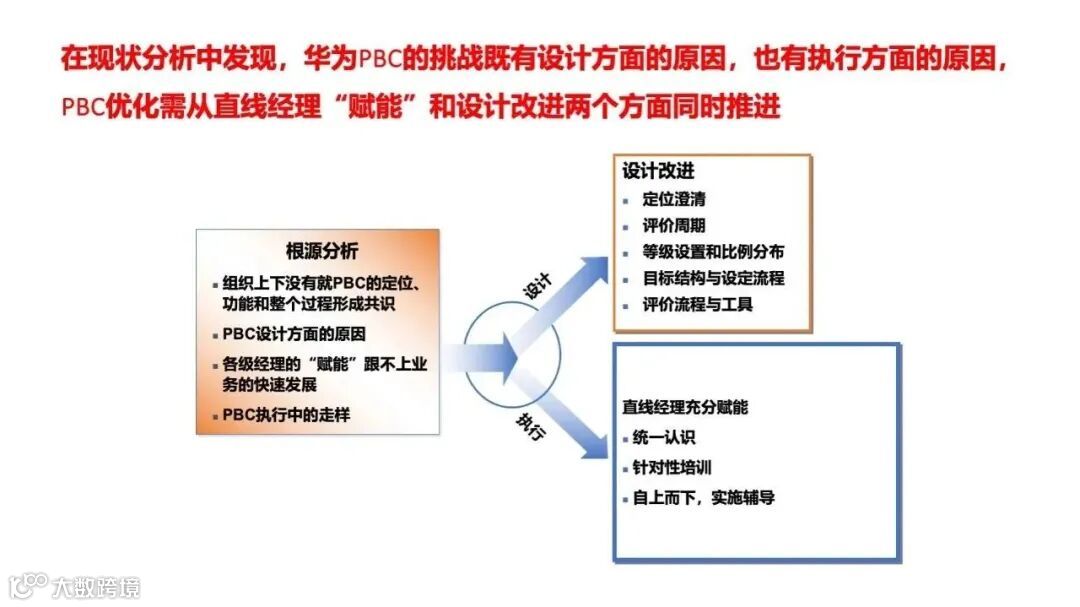 在现状分析中发现，华为PBC的挑战既有设计方面的原因，也有执行方面的原因，PBC优化需从直线经理“赋能”和设计改进两个方面同时推进

根源分析
▪ 组织上下没有就PBC的定位、功能和整个过程形成共识
▪ PBC设计方面的原因
▪ 各级经理的“赋能”跟不上业务的快速发展
▪ PBC执行中的走样

设计

执行

设计改进
▪ 定位澄清
▪ 评价周期
▪ 等级设置和比例分布
▪ 目标结构与设定流程
▪ 评价流程与工具

直线经理充分赋能
▪ 统一认识
▪ 针对性培训
▪ 自上而下，实施辅导

大数跨境